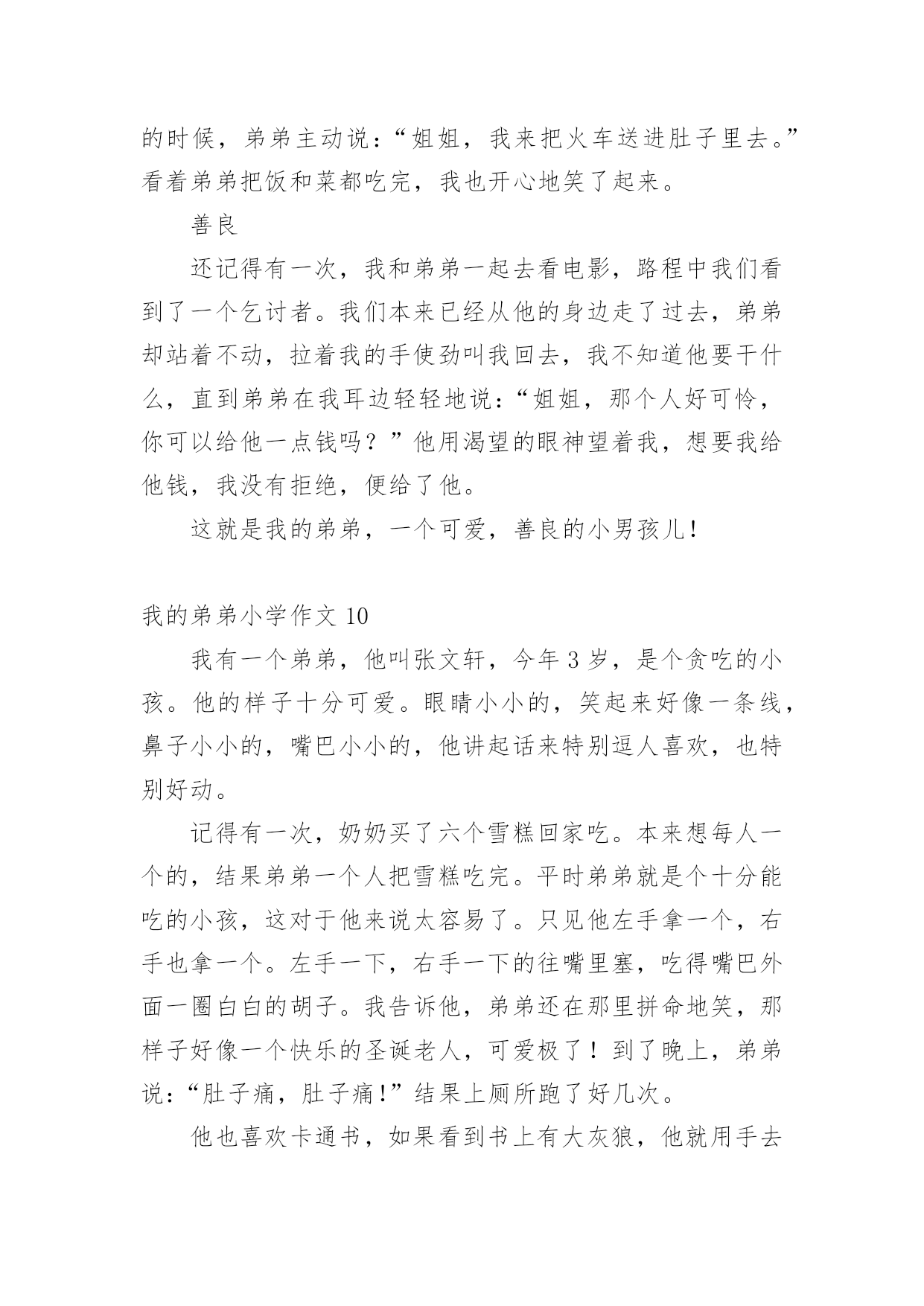 的时候，弟弟主动说：“姐姐，我来把火车送进肚子里去。”看着弟弟把饭和菜都吃完，我也开心地笑了起来。

善良

还记得有一次，我和弟弟一起去看电影，路程中我们看到了一个乞讨者。我们本来已经从他的身边走了过去，弟弟却站着不动，拉着我的手使劲叫我回去，我不知道他要干什么，直到弟弟在我耳边轻轻地说：“姐姐，那个人好可怜，你可以给他一点钱吗？”他用渴望的眼神望着我，想要我给他钱，我没有拒绝，便给了他。

这就是我的弟弟，一个可爱，善良的小男孩儿！

我的弟弟小学作文 10

我有一个弟弟，他叫张文轩，今年 3 岁，是个贪吃的小孩。他的样子十分可爱。眼睛小小的，笑起来好像一条线，鼻子小小的，嘴巴小小的，他讲起话来特别逗人喜欢，也特别好动。

记得有一次，奶奶买了六个雪糕回家吃。本来想每人一个的，结果弟弟一个人把雪糕吃完。平时弟弟就是个十分能吃的小孩，这对于他来说太容易了。只见他左手拿一个，右手也拿一个。左手一下，右手一下的往嘴里塞，吃得嘴巴外面一圈白白的胡子。我告诉他，弟弟还在那里拼命地笑，那样子好像一个快乐的圣诞老人，可爱极了！到了晚上，弟弟说：“肚子痛，肚子痛！”结果上厕所跑了好几次。

他也喜欢卡通书，如果看到书上有大灰狼，他就用手去